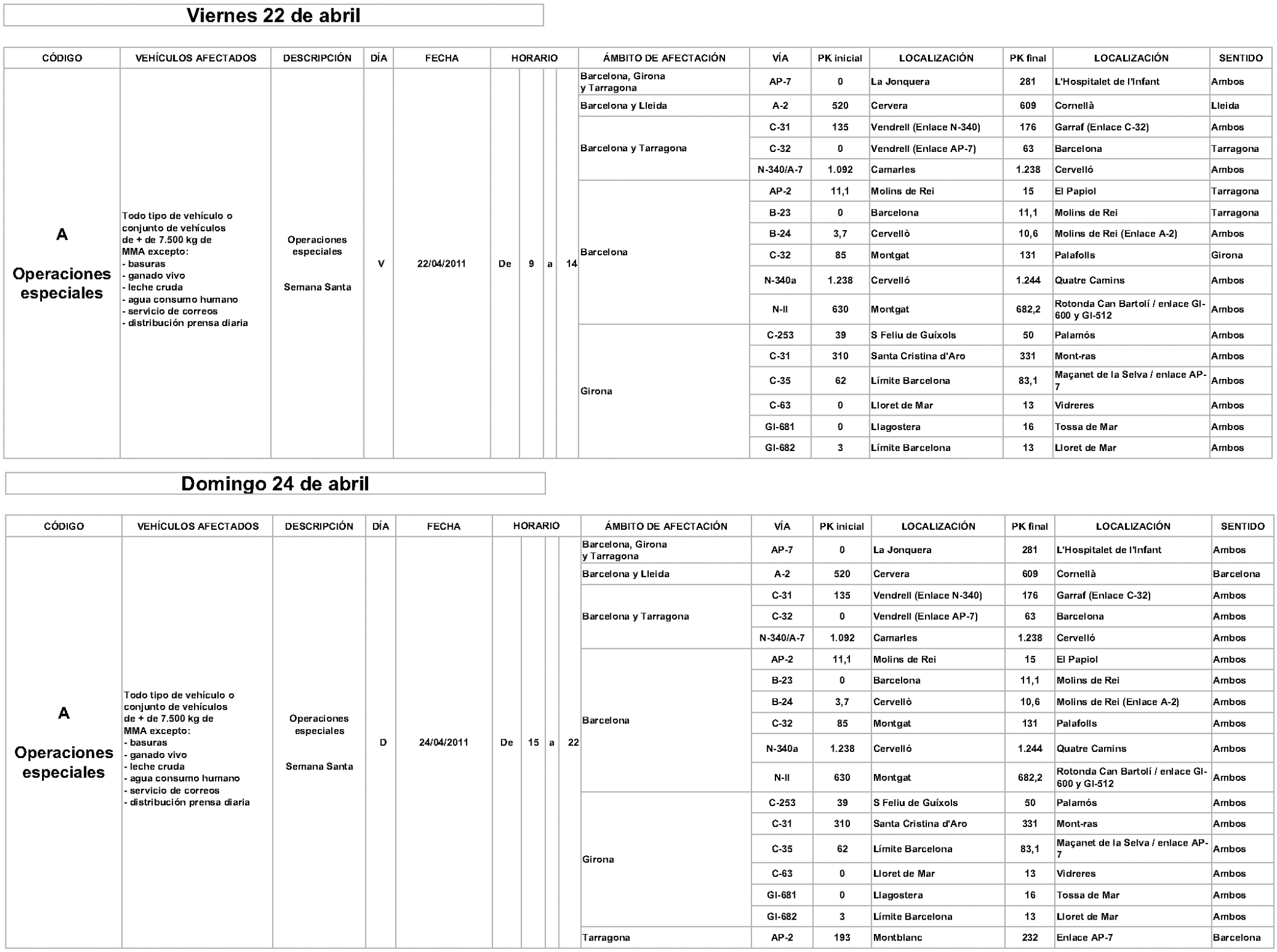 Viernes 22 de abril

| CÓDIGO | VEHÍCULOS AFECTADOS | DESCRIPCIÓN | DÍA | FECHA | HORARIO | ÁMBITO DE AFECTACIÓN | VÍA | PK inicial | LOCALIZACIÓN | PK final | LOCALIZACIÓN | SENTIDO |
|---|---|---|---|---|---|---|---|---|---|---|---|---|
| A Operaciones especiales | Todo tipo de vehículo o conjunto de vehículos de + de 7.500 kg de MMA excepto: - basuras - ganado vivo - leche cruda - agua consumo humano - servicio de correos - distribución prensa diaria | Operaciones especiales Semana Santa | V | 22/04/2011 | De 9 a 14 | Barcelona, Girona y Tarragona | AP-7 | 0 | La Jonquera | 281 | L'Hospitalet de l'Infant | Ambos |
| | | | | | | Barcelona y Lleida | A-2 | 520 | Cervera | 609 | Cornellà | Lleida |
| | | | | | | Barcelona y Tarragona | C-31 | 135 | Vendrell (Enlace N-340) | 176 | Garraf (Enlace C-32) | Ambos |
| | | | | | | | C-32 | 0 | Vendrell (Enlace AP-7) | 63 | Barcelona | Tarragona |
| | | | | | | | N-340/A-7 | 1.092 | Camarles | 1.238 | Cervelló | Ambos |
| | | | | | | Barcelona | AP-2 | 11,1 | Molins de Rei | 15 | El Papiol | Tarragona |
| | | | | | | | B-23 | 0 | Barcelona | 11,1 | Molins de Rei | Tarragona |
| | | | | | | | B-24 | 3,7 | Cervellò | 10,6 | Molins de Rei (Enlace A-2) | Ambos |
| | | | | | | | C-32 | 85 | Montgat | 131 | Palafolls | Girona |
| | | | | | | | N-340a | 1.238 | Cervelló | 1.244 | Quatre Camins | Ambos |
| | | | | | | | N-II | 630 | Montgat | 682,2 | Rotonda Can Bartolí / enlace GI-600 y GI-512 | Ambos |
| | | | | | | Girona | C-253 | 39 | S Feliu de Guíxols | 50 | Palamós | Ambos |
| | | | | | | | C-31 | 310 | Santa Cristina d'Aro | 331 | Mont-ras | Ambos |
| | | | | | | | C-35 | 62 | Límite Barcelona | 83,1 | Maçanet de la Selva / enlace AP-7 | Ambos |
| | | | | | | | C-63 | 0 | Lloret de Mar | 13 | Vidreres | Ambos |
| | | | | | | | GI-681 | 0 | Llagostera | 16 | Tossa de Mar | Ambos |
| | | | | | | | GI-682 | 3 | Límite Barcelona | 13 | Lloret de Mar | Ambos |

Domingo 24 de abril

| CÓDIGO | VEHÍCULOS AFECTADOS | DESCRIPCIÓN | DÍA | FECHA | HORARIO | ÁMBITO DE AFECTACIÓN | VÍA | PK inicial | LOCALIZACIÓN | PK final | LOCALIZACIÓN | SENTIDO |
|---|---|---|---|---|---|---|---|---|---|---|---|---|
| A Operaciones especiales | Todo tipo de vehículo o conjunto de vehículos de + de 7.500 kg de MMA excepto: - basuras - ganado vivo - leche cruda - agua consumo humano - servicio de correos - distribución prensa diaria | Operaciones especiales Semana Santa | D | 24/04/2011 | De 15 a 22 | Barcelona, Girona y Tarragona | AP-7 | 0 | La Jonquera | 281 | L'Hospitalet de l'Infant | Ambos |
| | | | | | | Barcelona y Lleida | A-2 | 520 | Cervera | 609 | Cornellà | Barcelona |
| | | | | | | Barcelona y Tarragona | C-31 | 135 | Vendrell (Enlace N-340) | 176 | Garraf (Enlace C-32) | Ambos |
| | | | | | | | C-32 | 0 | Vendrell (Enlace AP-7) | 63 | Barcelona | Ambos |
| | | | | | | | N-340/A-7 | 1.092 | Camarles | 1.238 | Cervelló | Ambos |
| | | | | | | Barcelona | AP-2 | 11,1 | Molins de Rei | 15 | El Papiol | Ambos |
| | | | | | | | B-23 | 0 | Barcelona | 11,1 | Molins de Rei | Ambos |
| | | | | | | | B-24 | 3,7 | Cervellò | 10,6 | Molins de Rei (Enlace A-2) | Ambos |
| | | | | | | | C-32 | 85 | Montgat | 131 | Palafolls | Ambos |
| | | | | | | | N-340a | 1.238 | Cervelló | 1.244 | Quatre Camins | Ambos |
| | | | | | | | N-II | 630 | Montgat | 682,2 | Rotonda Can Bartolí / enlace GI-600 y GI-512 | Ambos |
| | | | | | | Girona | C-253 | 39 | S Feliu de Guíxols | 50 | Palamós | Ambos |
| | | | | | | | C-31 | 310 | Santa Cristina d'Aro | 331 | Mont-ras | Ambos |
| | | | | | | | C-35 | 62 | Límite Barcelona | 83,1 | Maçanet de la Selva / enlace AP-7 | Ambos |
| | | | | | | | C-63 | 0 | Lloret de Mar | 13 | Vidreres | Ambos |
| | | | | | | | GI-681 | 0 | Llagostera | 16 | Tossa de Mar | Ambos |
| | | | | | | | GI-682 | 3 | Límite Barcelona | 13 | Lloret de Mar | Ambos |
| | | | | | | Tarragona | AP-2 | 193 | Montblanc | 232 | Enlace AP-7 | Barcelona |